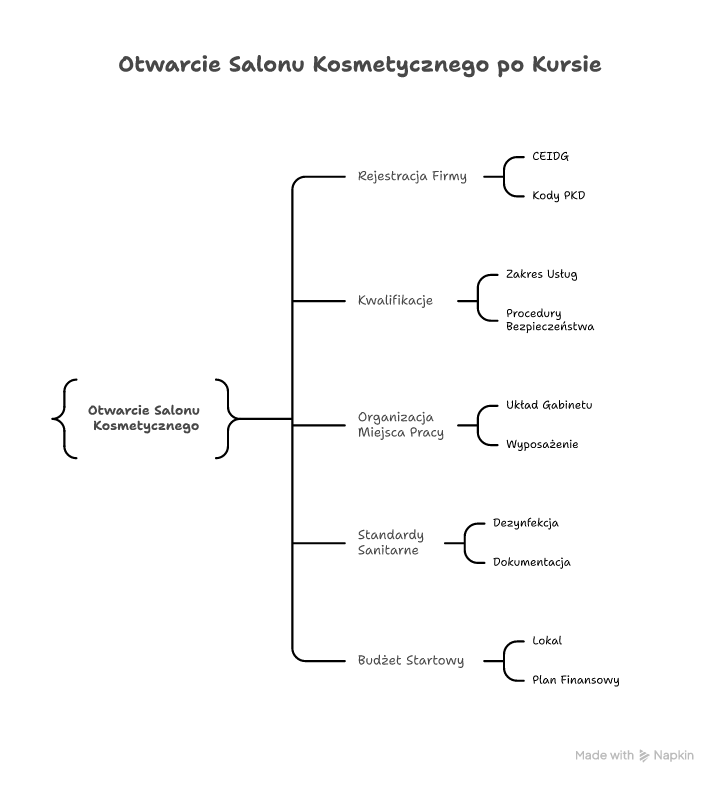 Otwarcie Salonu Kosmetycznego po Kursie

Otwarcie Salonu Kosmetycznego

Rejestracja Firmy
CEIDG
Kody PKD

Kwalifikacje
Zakres Usług
Procedury Bezpieczeństwa

Organizacja Miejsca Pracy
Układ Gabinetu
Wyposażenie

Standardy Sanitarne
Dezynfekcja
Dokumentacja

Budżet Startowy
Lokal
Plan Finansowy

Made with Napkin